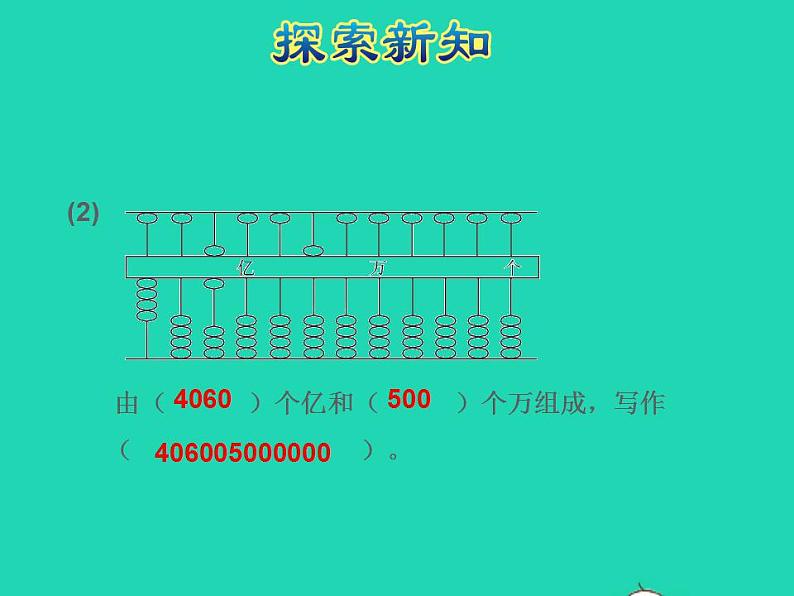 探索新知

(2)

亿　　万　　个

由（ 4060 ）个亿和（ 500 ）个万组成，写作（ 406005000000 ）。